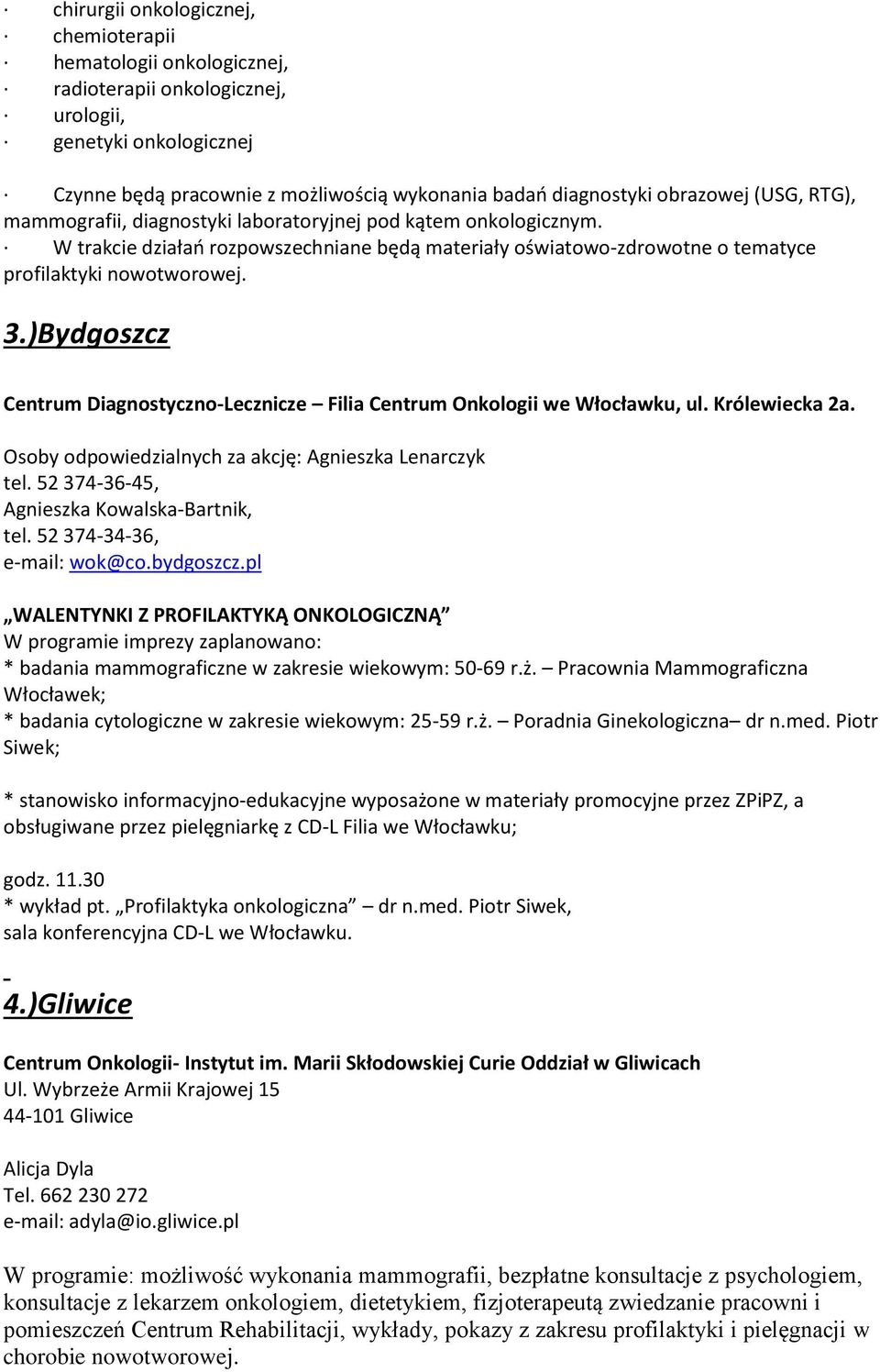 · chirurgii onkologicznej,
· chemioterapii
· hematologii onkologicznej,
· radioterapii onkologicznej,
· urologii,
· genetyki onkologicznej

· Czynne będą pracownie z możliwością wykonania badań diagnostyki obrazowej (USG, RTG), mammografii, diagnostyki laboratoryjnej pod kątem onkologicznym.
· W trakcie działań rozpowszechniane będą materiały oświatowo-zdrowotne o tematyce profilaktyki nowotworowej.

3.)Bydgoszcz

Centrum Diagnostyczno-Lecznicze – Filia Centrum Onkologii we Włocławku, ul. Królewiecka 2a.

Osoby odpowiedzialnych za akcję: Agnieszka Lenarczyk
tel. 52 374-36-45,
Agnieszka Kowalska-Bartnik,
tel. 52 374-34-36,
e-mail: wok@co.bydgoszcz.pl

„WALENTYNKI Z PROFILAKTYKĄ ONKOLOGICZNĄ”
W programie imprezy zaplanowano:
* badania mammograficzne w zakresie wiekowym: 50-69 r.ż. – Pracownia Mammograficzna Włocławek;
* badania cytologiczne w zakresie wiekowym: 25-59 r.ż. – Poradnia Ginekologiczna– dr n.med. Piotr Siwek;

* stanowisko informacyjno-edukacyjne wyposażone w materiały promocyjne przez ZPiPZ, a obsługiwane przez pielęgniarkę z CD-L Filia we Włocławku;

godz. 11.30
* wykład pt. „Profilaktyka onkologiczna” – dr n.med. Piotr Siwek,
sala konferencyjna CD-L we Włocławku.

4.)Gliwice

Centrum Onkologii- Instytut im. Marii Skłodowskiej Curie Oddział w Gliwicach
Ul. Wybrzeże Armii Krajowej 15
44-101 Gliwice

Alicja Dyla
Tel. 662 230 272
e-mail: adyla@io.gliwice.pl

W programie: możliwość wykonania mammografii, bezpłatne konsultacje z psychologiem, konsultacje z lekarzem onkologiem, dietetykiem, fizjoterapeutą zwiedzanie pracowni i pomieszczeń Centrum Rehabilitacji, wykłady, pokazy z zakresu profilaktyki i pielęgnacji w chorobie nowotworowej.